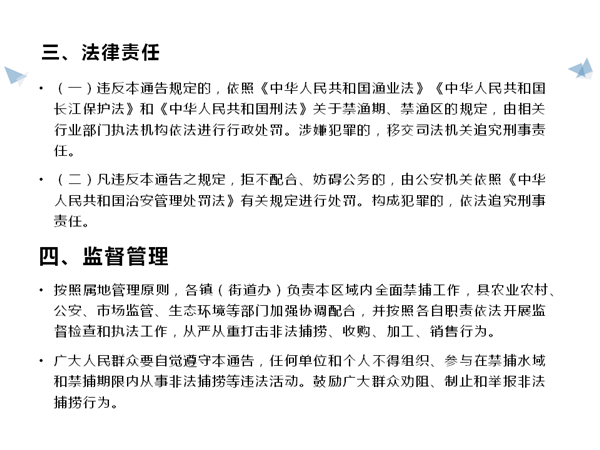 三、法律责任

• （一）违反本通告规定的，依照《中华人民共和国渔业法》《中华人民共和国长江保护法》和《中华人民共和国刑法》关于禁渔期、禁渔区的规定，由相关行业部门执法机构依法进行行政处罚。涉嫌犯罪的，移交司法机关追究刑事责任。

• （二）凡违反本通告之规定，拒不配合、妨碍公务的，由公安机关依照《中华人民共和国治安管理处罚法》有关规定进行处罚。构成犯罪的，依法追究刑事责任。

四、监督管理

• 按照属地管理原则，各镇（街道办）负责本区域内全面禁捕工作，县农业农村、公安、市场监管、生态环境等部门加强协调配合，并按照各自职责依法开展监督检查和执法工作，从严从重打击非法捕捞、收购、加工、销售行为。

• 广大人民群众要自觉遵守本通告，任何单位和个人不得组织、参与在禁捕水域和禁捕期限内从事非法捕捞等违法活动。鼓励广大群众劝阻、制止和举报非法捕捞行为。